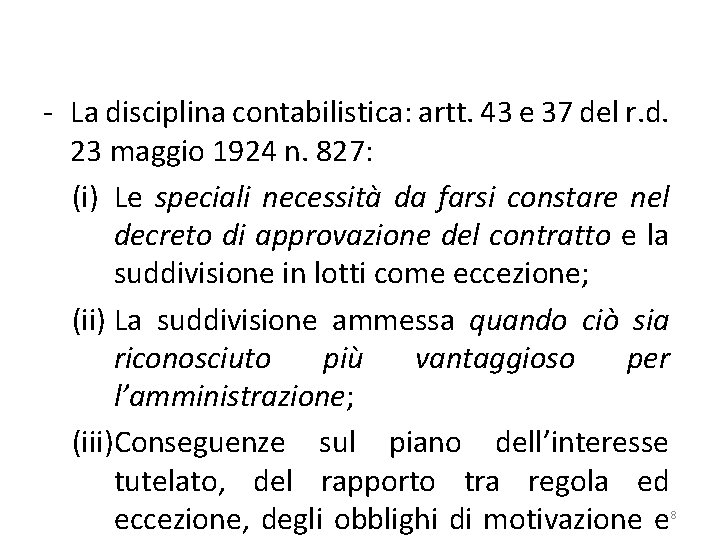 - La disciplina contabilistica: artt. 43 e 37 del r.d. 23 maggio 1924 n. 827:

(i) Le speciali necessità da farsi constare nel decreto di approvazione del contratto e la suddivisione in lotti come eccezione;

(ii) La suddivisione ammessa quando ciò sia riconosciuto più vantaggioso per l'amministrazione;

(iii)Conseguenze sul piano dell'interesse tutelato, del rapporto tra regola ed eccezione, degli obblighi di motivazione e

8